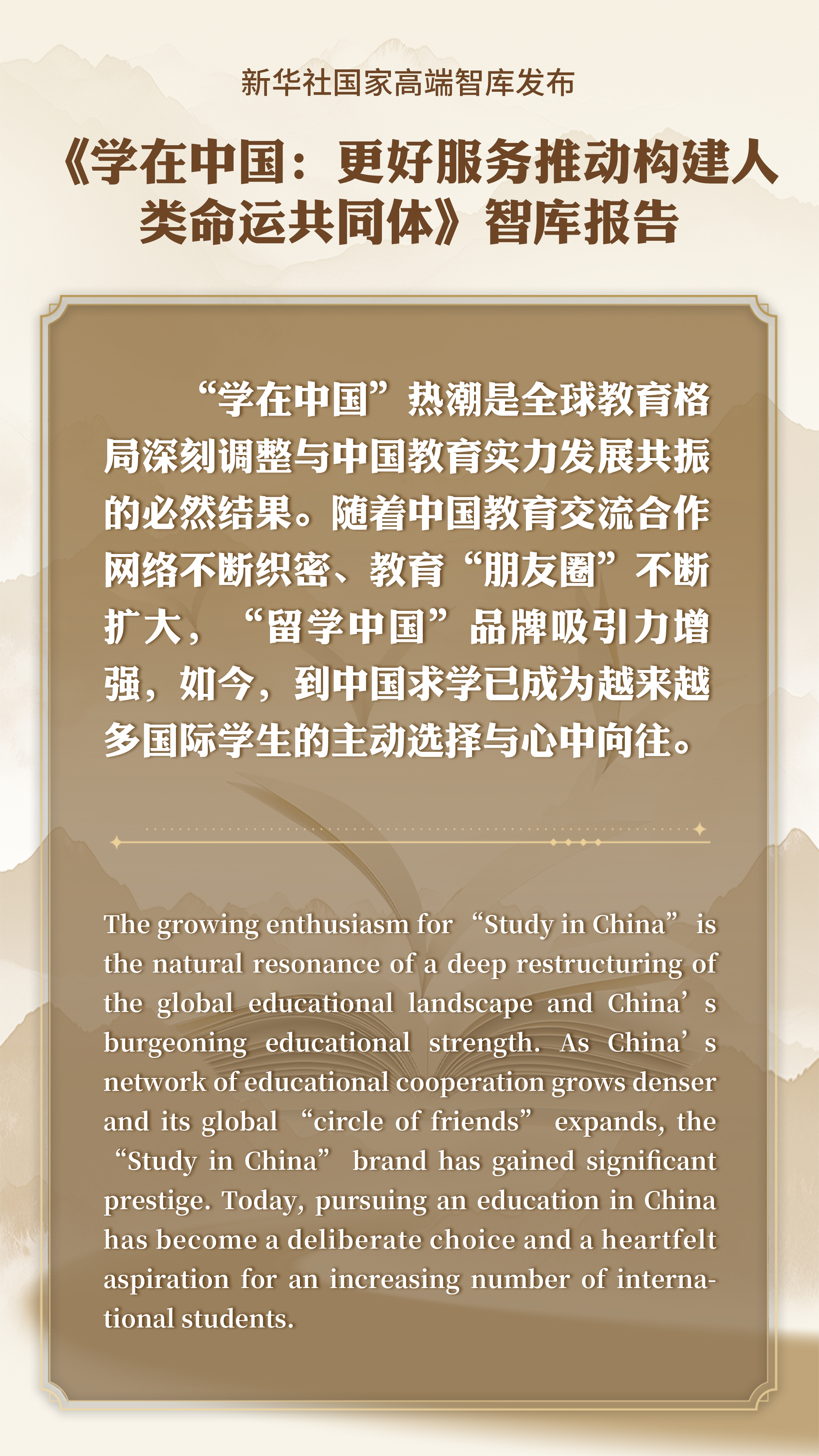 新华社国家高端智库发布

《学在中国：更好服务推动构建人类命运共同体》智库报告

“学在中国”热潮是全球教育格局深刻调整与中国教育实力发展共振的必然结果。随着中国教育交流合作网络不断织密、教育“朋友圈”不断扩大，“留学中国”品牌吸引力增强，如今，到中国求学已成为越来越多国际学生的主动选择与心中向往。

The growing enthusiasm for "Study in China" is the natural resonance of a deep restructuring of the global educational landscape and China's burgeoning educational strength. As China's network of educational cooperation grows denser and its global "circle of friends" expands, the "Study in China" brand has gained significant prestige. Today, pursuing an education in China has become a deliberate choice and a heartfelt aspiration for an increasing number of international students.